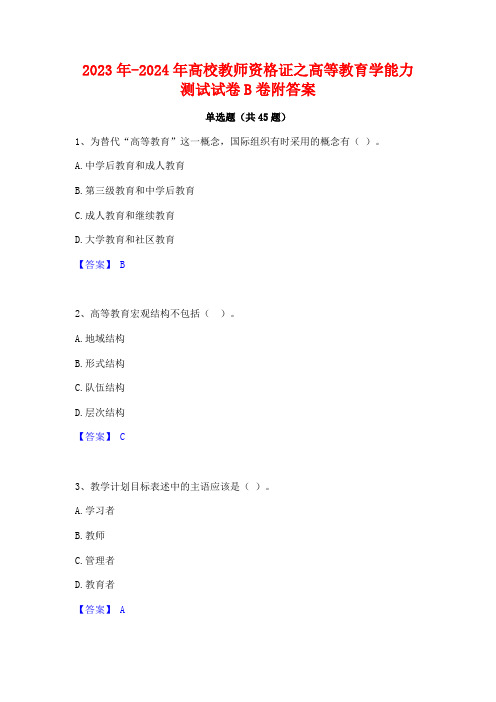 2023年-2024年高校教师资格证之高等教育学能力测试试卷B卷附答案

单选题（共45题）

1、为替代“高等教育”这一概念，国际组织有时采用的概念有（ ）。

A.中学后教育和成人教育

B.第三级教育和中学后教育

C.成人教育和继续教育

D.大学教育和社区教育

【答案】 B

2、高等教育宏观结构不包括（ ）。

A.地域结构

B.形式结构

C.队伍结构

D.层次结构

【答案】 C

3、教学计划目标表述中的主语应该是（ ）。

A.学习者

B.教师

C.管理者

D.教育者

【答案】 A